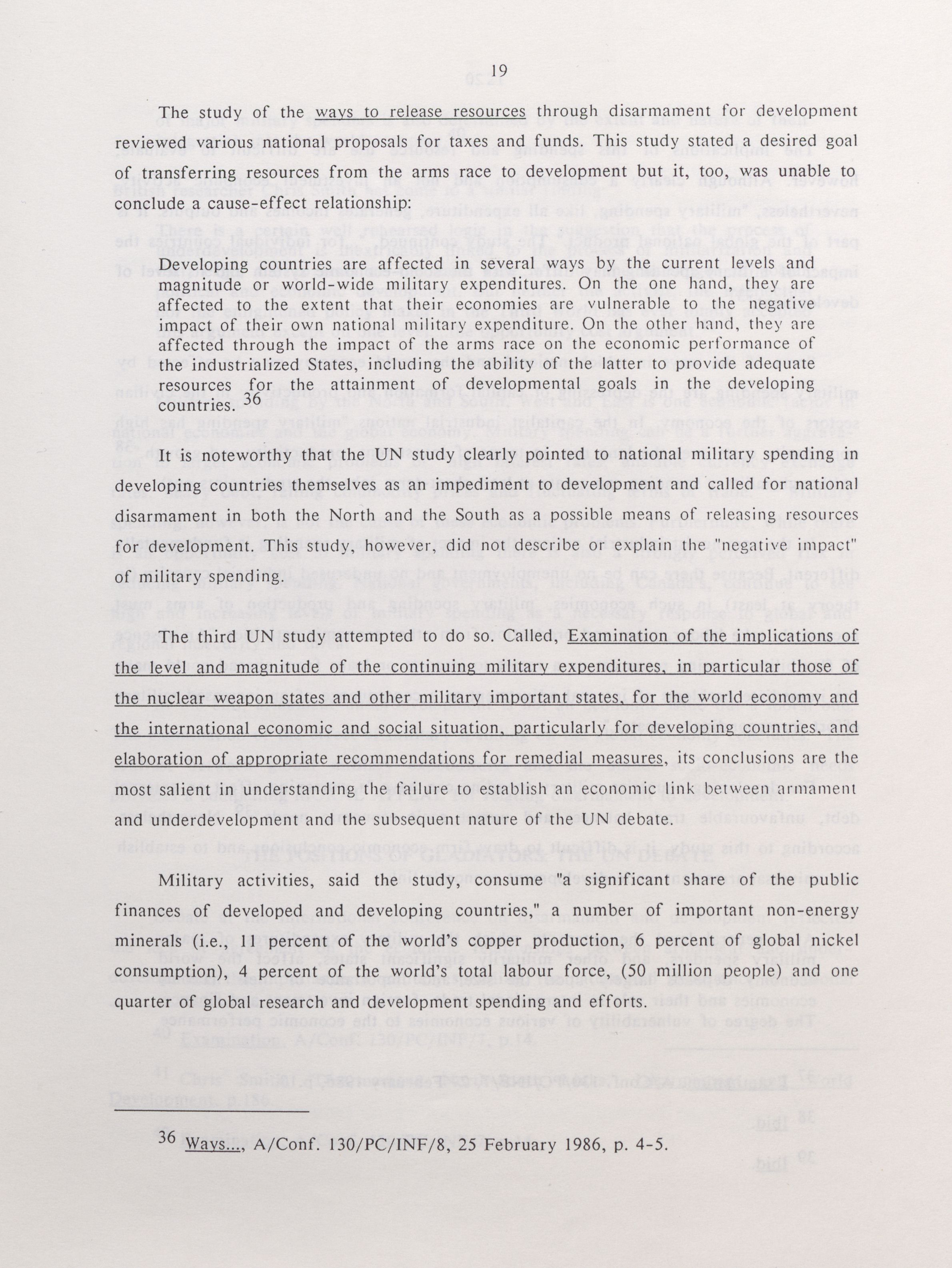 19

The study of the ways to release resources through disarmament for development reviewed various national proposals for taxes and funds. This study stated a desired goal of transferring resources from the arms race to development but it, too, was unable to conclude a cause-effect relationship:

Developing countries are affected in several ways by the current levels and magnitude or world-wide military expenditures. On the one hand, they are affected to the extent that their economies are vulnerable to the negative impact of their own national military expenditure. On the other hand, they are affected through the impact of the arms race on the economic performance of the industrialized States, including the ability of the latter to provide adequate resources for the attainment of developmental goals in the developing countries. 36

It is noteworthy that the UN study clearly pointed to national military spending in developing countries themselves as an impediment to development and called for national disarmament in both the North and the South as a possible means of releasing resources for development. This study, however, did not describe or explain the "negative impact" of military spending.

The third UN study attempted to do so. Called, Examination of the implications of the level and magnitude of the continuing military expenditures, in particular those of the nuclear weapon states and other military important states, for the world economy and the international economic and social situation, particularly for developing countries, and elaboration of appropriate recommendations for remedial measures, its conclusions are the most salient in understanding the failure to establish an economic link between armament and underdevelopment and the subsequent nature of the UN debate.

Military activities, said the study, consume "a significant share of the public finances of developed and developing countries," a number of important non-energy minerals (i.e., 11 percent of the world's copper production, 6 percent of global nickel consumption), 4 percent of the world's total labour force, (50 million people) and one quarter of global research and development spending and efforts.

36 Ways..., A/Conf. 130/PC/INF/8, 25 February 1986, p. 4-5.